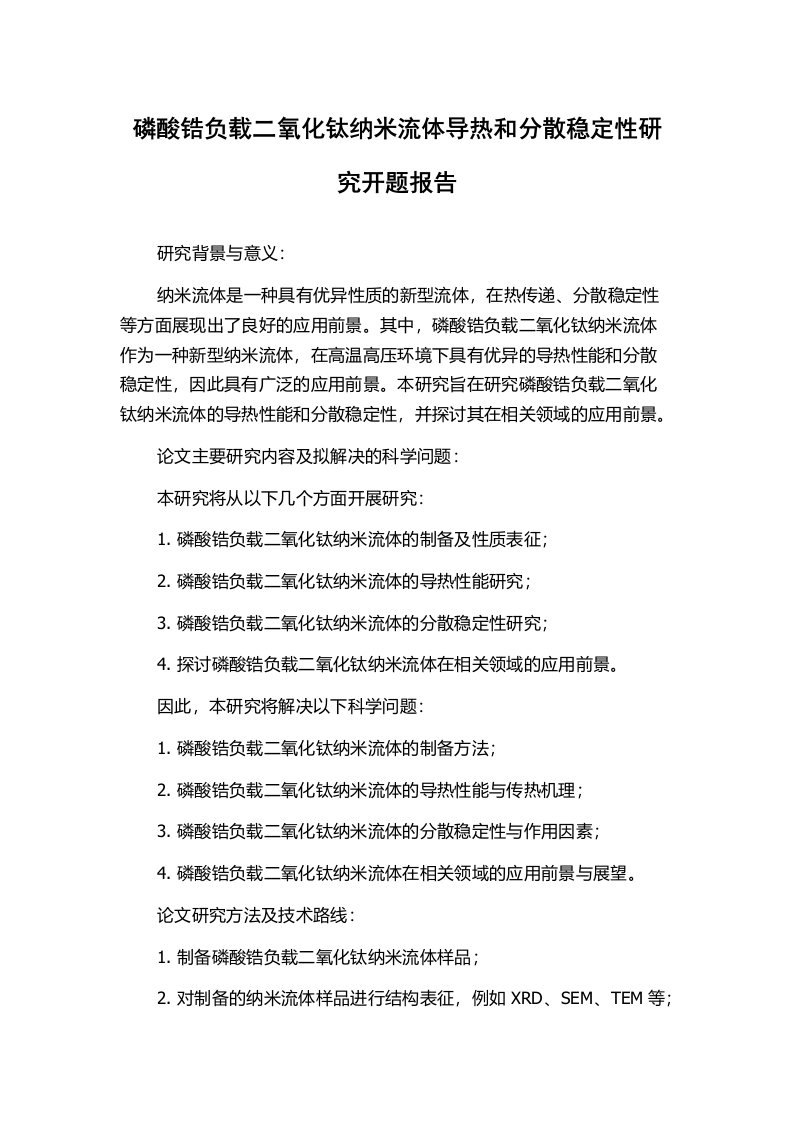 磷酸锆负载二氧化钛纳米流体导热和分散稳定性研究开题报告

研究背景与意义：

纳米流体是一种具有优异性质的新型流体，在热传递、分散稳定性等方面展现出了良好的应用前景。其中，磷酸锆负载二氧化钛纳米流体作为一种新型纳米流体，在高温高压环境下具有优异的导热性能和分散稳定性，因此具有广泛的应用前景。本研究旨在研究磷酸锆负载二氧化钛纳米流体的导热性能和分散稳定性，并探讨其在相关领域的应用前景。

论文主要研究内容及拟解决的科学问题：

本研究将从以下几个方面开展研究：

1. 磷酸锆负载二氧化钛纳米流体的制备及性质表征；

2. 磷酸锆负载二氧化钛纳米流体的导热性能研究；

3. 磷酸锆负载二氧化钛纳米流体的分散稳定性研究；

4. 探讨磷酸锆负载二氧化钛纳米流体在相关领域的应用前景。

因此，本研究将解决以下科学问题：

1. 磷酸锆负载二氧化钛纳米流体的制备方法；

2. 磷酸锆负载二氧化钛纳米流体的导热性能与传热机理；

3. 磷酸锆负载二氧化钛纳米流体的分散稳定性与作用因素；

4. 磷酸锆负载二氧化钛纳米流体在相关领域的应用前景与展望。

论文研究方法及技术路线：

1. 制备磷酸锆负载二氧化钛纳米流体样品；

2. 对制备的纳米流体样品进行结构表征，例如 XRD、SEM、TEM 等；